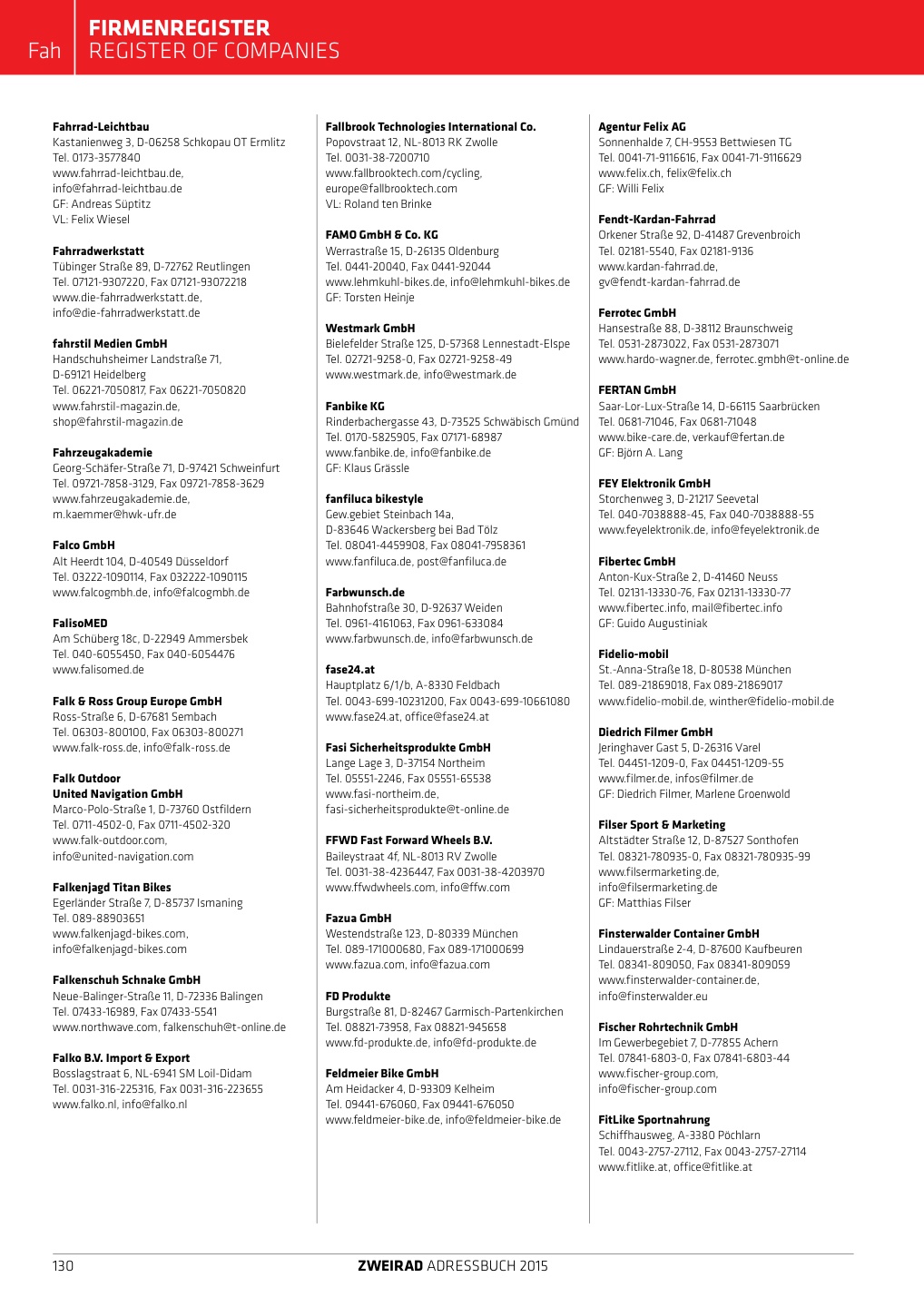 Fah FIRMENREGISTER
REGISTER OF COMPANIES

Fahrrad-Leichtbau
Kastanienweg 3, D-06258 Schkopau OT Ermlitz
Tel. 0173-3577840
www.fahrrad-leichtbau.de, info@fahrrad-leichtbau.de
GF: Andreas Süptitz
VL: Felix Wiesel

Fahrradwerkstatt
Tübinger Straße 89, D-72762 Reutlingen
Tel. 07121-9307220, Fax 07121-93072218
www.die-fahrradwerkstatt.de, info@die-fahrradwerkstatt.de

fahrstil Medien GmbH
Handschuhsheimer Landstraße 71, D-69121 Heidelberg
Tel. 06221-7050817, Fax 06221-7050820
www.fahrstil-magazin.de, shop@fahrstil-magazin.de

Fahrzeugakademie
Georg-Schäfer-Straße 71, D-97421 Schweinfurt
Tel. 09721-7858-3129, Fax 09721-7858-3629
www.fahrzeugakademie.de, m.kaemmer@hwk-ufr.de

Falco GmbH
Alt Heerdt 104, D-40549 Düsseldorf
Tel. 03222-1090114, Fax 032222-1090115
www.falcogmbh.de, info@falcogmbh.de

FalisoMED
Am Schüberg 18c, D-22949 Ammersbek
Tel. 040-6055450, Fax 040-6054476
www.falisomed.de

Falk & Ross Group Europe GmbH
Ross-Straße 6, D-67681 Sembach
Tel. 06303-800100, Fax 06303-800271
www.falk-ross.de, info@falk-ross.de

Falk Outdoor
United Navigation GmbH
Marco-Polo-Straße 1, D-73760 Ostfildern
Tel. 0711-4502-0, Fax 0711-4502-320
www.falk-outdoor.com, info@united-navigation.com

Falkenjagd Titan Bikes
Egerländer Straße 7, D-85737 Ismaning
Tel. 089-88903651
www.falkenjagd-bikes.com, info@falkenjagd-bikes.com

Falkenschuh Schnake GmbH
Neue-Balinger-Straße 11, D-72336 Balingen
Tel. 07433-16989, Fax 07433-5541
www.northwave.com, falkenschuh@t-online.de

Falko B.V. Import & Export
Bosslagstraat 6, NL-6941 SM Loil-Didam
Tel. 0031-316-225316, Fax 0031-316-223655
www.falko.nl, info@falko.nl

Fallbrook Technologies International Co.
Popovstraat 12, NL-8013 RK Zwolle
Tel. 0031-38-7200710
www.fallbrooktech.com/cycling, europe@fallbrooktech.com
VL: Roland ten Brinke

FAMO GmbH & Co. KG
Werrastraße 15, D-26135 Oldenburg
Tel. 0441-20040, Fax 0441-92044
www.lehmkuhl-bikes.de, info@lehmkuhl-bikes.de
GF: Torsten Heinje

Westmark GmbH
Bielefelder Straße 125, D-57368 Lennestadt-Elspe
Tel. 02721-9258-0, Fax 02721-9258-49
www.westmark.de, info@westmark.de

Fanbike KG
Rinderbachergasse 43, D-73525 Schwäbisch Gmünd
Tel. 0170-5825905, Fax 07171-68987
www.fanbike.de, info@fanbike.de
GF: Klaus Grässle

fanfiluca bikestyle
Gew.gebiet Steinbach 14a, D-83646 Wackersberg bei Bad Tölz
Tel. 08041-4459908, Fax 08041-7958361
www.fanfiluca.de, post@fanfiluca.de

Farbwunsch.de
Bahnhofstraße 30, D-92637 Weiden
Tel. 0961-4161063, Fax 0961-633084
www.farbwunsch.de, info@farbwunsch.de

fase24.at
Hauptplatz 6/1/b, A-8330 Feldbach
Tel. 0043-699-10231200, Fax 0043-699-10661080
www.fase24.at, office@fase24.at

Fasi Sicherheitsprodukte GmbH
Lange Lage 3, D-37154 Northeim
Tel. 05551-2246, Fax 05551-65538
www.fasi-northeim.de, fasi-sicherheitsprodukte@t-online.de

FFWD Fast Forward Wheels B.V.
Baileystraat 4f, NL-8013 RV Zwolle
Tel. 0031-38-4236447, Fax 0031-38-4203970
www.ffwdwheels.com, info@ffw.com

Fazua GmbH
Westendstraße 123, D-80339 München
Tel. 089-171000680, Fax 089-171000699
www.fazua.com, info@fazua.com

FD Produkte
Burgstraße 81, D-82467 Garmisch-Partenkirchen
Tel. 08821-73958, Fax 08821-945658
www.fd-produkte.de, info@fd-produkte.de

Feldmeier Bike GmbH
Am Heidacker 4, D-93309 Kelheim
Tel. 09441-676060, Fax 09441-676050
www.feldmeier-bike.de, info@feldmeier-bike.de

Agentur Felix AG
Sonnenhalde 7, CH-9553 Bettwiesen TG
Tel. 0041-71-9116616, Fax 0041-71-9116629
www.felix.ch, felix@felix.ch
GF: Willi Felix

Fendt-Kardan-Fahrrad
Orkener Straße 92, D-41487 Grevenbroich
Tel. 02181-5540, Fax 02181-9136
www.kardan-fahrrad.de, gv@fendt-kardan-fahrrad.de

Ferrotec GmbH
Hansestraße 88, D-38112 Braunschweig
Tel. 0531-2873022, Fax 0531-2873071
www.hardo-wagner.de, ferrotec.gmbh@t-online.de

FERTAN GmbH
Saar-Lor-Lux-Straße 14, D-66115 Saarbrücken
Tel. 0681-71046, Fax 0681-71048
www.bike-care.de, verkauf@fertan.de
GF: Björn A. Lang

FEY Elektronik GmbH
Storchenweg 3, D-21217 Seevetal
Tel. 040-7038888-45, Fax 040-7038888-55
www.feyelektronik.de, info@feyelektronik.de

Fibertec GmbH
Anton-Kux-Straße 2, D-41460 Neuss
Tel. 02131-13330-76, Fax 02131-13330-77
www.fibertec.info, mail@fibertec.info
GF: Guido Augustiniak

Fidelio-mobil
St.-Anna-Straße 18, D-80538 München
Tel. 089-21869018, Fax 089-21869017
www.fidelio-mobil.de, winther@fidelio-mobil.de

Diedrich Filmer GmbH
Jeringhaver Gast 5, D-26316 Varel
Tel. 04451-1209-0, Fax 04451-1209-55
www.filmer.de, infos@filmer.de
GF: Diedrich Filmer, Marlene Groenwold

Filser Sport & Marketing
Altstädter Straße 12, D-87527 Sonthofen
Tel. 08321-780935-0, Fax 08321-780935-99
www.filsermarketing.de, info@filsermarketing.de
GF: Matthias Filser

Finsterwalder Container GmbH
Lindauerstraße 2-4, D-87600 Kaufbeuren
Tel. 08341-809050, Fax 08341-809059
www.finsterwalder-container.de, info@finsterwalder.eu

Fischer Rohrtechnik GmbH
Im Gewerbegebiet 7, D-77855 Achern
Tel. 07841-6803-0, Fax 07841-6803-44
www.fischer-group.com, info@fischer-group.com

FitLike Sportnahrung
Schiffhausweg, A-3380 Pöchlarn
Tel. 0043-2757-27112, Fax 0043-2757-27114
www.fitlike.at, office@fitlike.at

130 ZWEIRAD ADRESSBUCH 2015